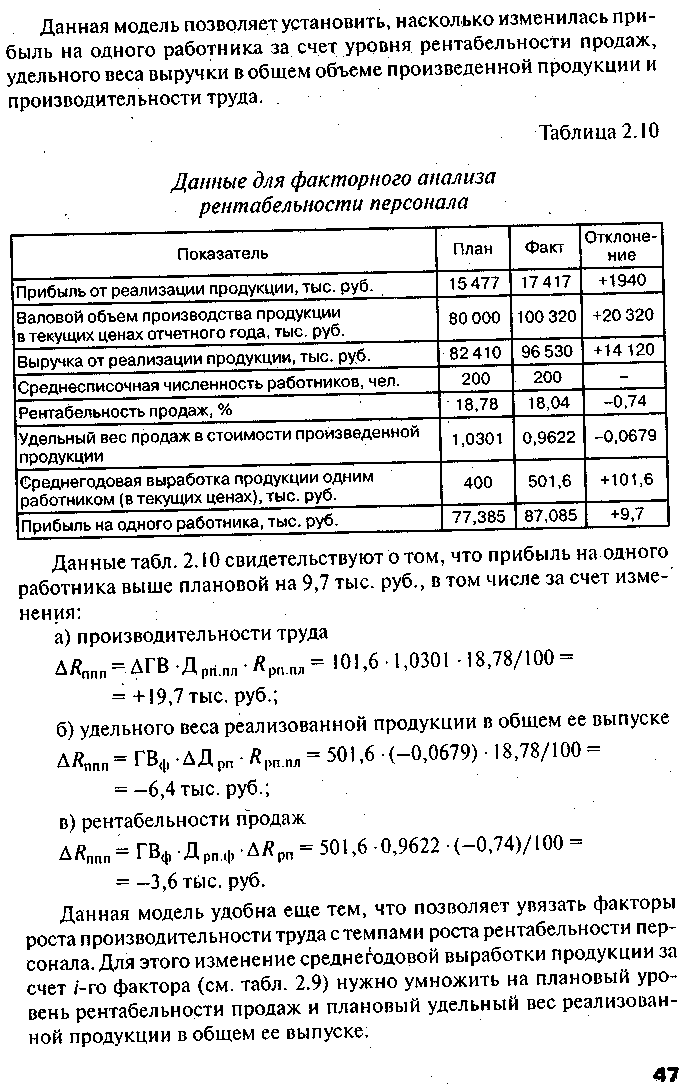 Данная модель позволяет установить, насколько изменилась прибыль на одного работника за счет уровня рентабельности продаж, удельного веса выручки в общем объеме произведенной продукции и производительности труда.

Таблица 2.10

Данные для факторного анализа рентабельности персонала

| Показатель | План | Факт | Отклонение |
|---|---|---|---|
| Прибыль от реализации продукции, тыс. руб. | 15 477 | 17 417 | +1940 |
| Валовой объем производства продукции в текущих ценах отчетного года, тыс. руб. | 80 000 | 100 320 | +20 320 |
| Выручка от реализации продукции, тыс. руб. | 82 410 | 96 530 | +14 120 |
| Среднесписочная численность работников, чел. | 200 | 200 | – |
| Рентабельность продаж, % | 18,78 | 18,04 | –0,74 |
| Удельный вес продаж в стоимости произведенной продукции | 1,0301 | 0,9622 | –0,0679 |
| Среднегодовая выработка продукции одним работником (в текущих ценах), тыс. руб. | 400 | 501,6 | +101,6 |
| Прибыль на одного работника, тыс. руб. | 77,385 | 87,085 | +9,7 |

Данные табл. 2.10 свидетельствуют о том, что прибыль на одного работника выше плановой на 9,7 тыс. руб., в том числе за счет изменения:

а) производительности труда

$\Delta R_{ппп} = \Delta ГВ \cdot Д_{рп.пл} \cdot R_{рп.пл} = 101,6 \cdot 1,0301 \cdot 18,78/100 =$
$= +19,7$ тыс. руб.;

б) удельного веса реализованной продукции в общем ее выпуске

$\Delta R_{ппп} = ГВ_{ф} \cdot \Delta Д_{рп} \cdot R_{рп.пл} = 501,6 \cdot (-0,0679) \cdot 18,78/100 =$
$= -6,4$ тыс. руб.;

в) рентабельности продаж

$\Delta R_{ппп} = ГВ_{ф} \cdot Д_{рп.ф} \cdot \Delta R_{рп} = 501,6 \cdot 0,9622 \cdot (-0,74)/100 =$
$= -3,6$ тыс. руб.

Данная модель удобна еще тем, что позволяет увязать факторы роста производительности труда с темпами роста рентабельности персонала. Для этого изменение среднегодовой выработки продукции за счет $i$-го фактора (см. табл. 2.9) нужно умножить на плановый уровень рентабельности продаж и плановый удельный вес реализованной продукции в общем ее выпуске.

47